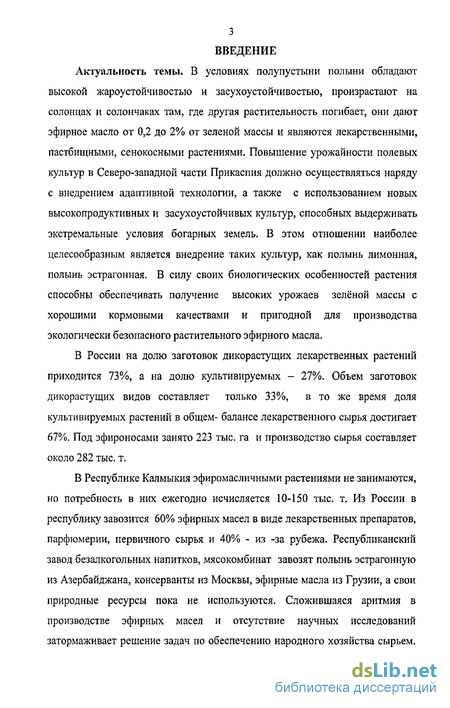 3

ВВЕДЕНИЕ

Актуальность темы. В условиях полупустыни полыни обладают высокой жароустойчивостью и засухоустойчивостью, произрастают на солонцах и солончаках там, где другая растительность погибает, они дают эфирное масло от 0,2 до 2% от зеленой массы и являются лекарственными, пастбищными, сенокосными растениями. Повышение урожайности полевых культур в Северо-западной части Прикаспия должно осуществляться наряду с внедрением адаптивной технологии, а также с использованием новых высокопродуктивных и засухоустойчивых культур, способных выдерживать экстремальные условия богарных земель. В этом отношении наиболее целесообразным является внедрение таких культур, как полынь лимонная, полынь эстрагонная. В силу своих биологических особенностей растения способны обеспечивать получение высоких урожаев зелёной массы с хорошими кормовыми качествами и пригодной для производства экологически безопасного растительного эфирного масла.

В России на долю заготовок дикорастущих лекарственных растений приходится 73%, а на долю культивируемых – 27%. Объем заготовок дикорастущих видов составляет только 33%, в то же время доля культивируемых растений в общем- балансе лекарственного сырья достигает 67%. Под эфироносами занято 223 тыс. га и производство сырья составляет около 282 тыс. т.

В Республике Калмыкия эфиромасличными растениями не занимаются, но потребность в них ежегодно исчисляется 10-150 тыс. т. Из России в республику завозится 60% эфирных масел в виде лекарственных препаратов, парфюмерии, первичного сырья и 40% - из -за рубежа. Республиканский завод безалкогольных напитков, мясокомбинат завозят полынь эстрагонную из Азербайджана, консерванты из Москвы, эфирные масла из Грузии, а свои природные ресурсы пока не используются. Сложившаяся аритмия в производстве эфирных масел и отсутствие научных исследований затормаживает решение задач по обеспечению народного хозяйства сырьем.

dsLib.net
библиотека диссертаций